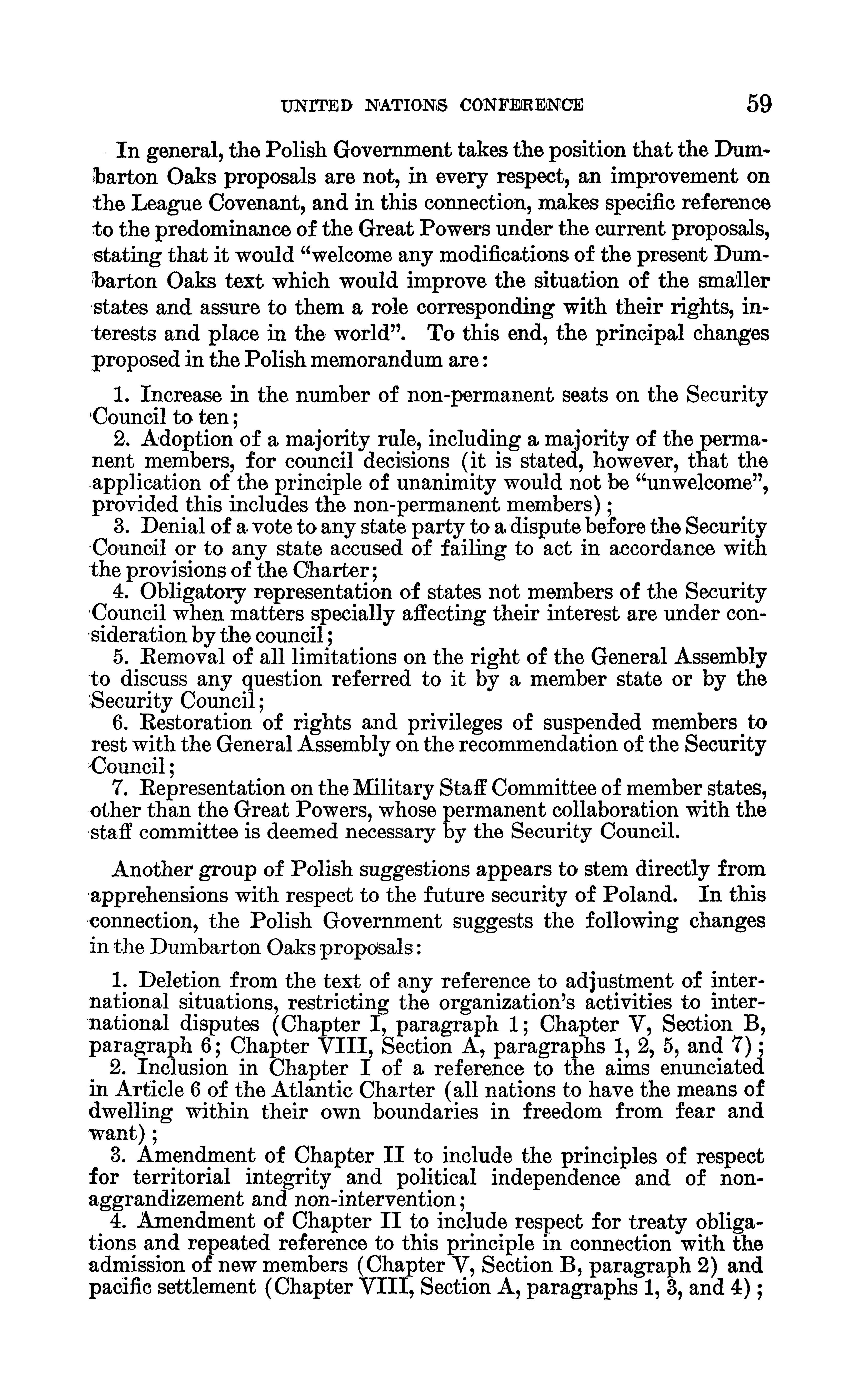 UNITED NATIONS CONFERENCE 59

In general, the Polish Government takes the position that the Dumbarton Oaks proposals are not, in every respect, an improvement on the League Covenant, and in this connection, makes specific reference to the predominance of the Great Powers under the current proposals, stating that it would "welcome any modifications of the present Dumbarton Oaks text which would improve the situation of the smaller states and assure to them a role corresponding with their rights, interests and place in the world". To this end, the principal changes proposed in the Polish memorandum are:

1. Increase in the number of non-permanent seats on the Security Council to ten;
2. Adoption of a majority rule, including a majority of the permanent members, for council decisions (it is stated, however, that the application of the principle of unanimity would not be "unwelcome", provided this includes the non-permanent members);
3. Denial of a vote to any state party to a dispute before the Security Council or to any state accused of failing to act in accordance with the provisions of the Charter;
4. Obligatory representation of states not members of the Security Council when matters specially affecting their interest are under consideration by the council;
5. Removal of all limitations on the right of the General Assembly to discuss any question referred to it by a member state or by the Security Council;
6. Restoration of rights and privileges of suspended members to rest with the General Assembly on the recommendation of the Security Council;
7. Representation on the Military Staff Committee of member states, other than the Great Powers, whose permanent collaboration with the staff committee is deemed necessary by the Security Council.

Another group of Polish suggestions appears to stem directly from apprehensions with respect to the future security of Poland. In this connection, the Polish Government suggests the following changes in the Dumbarton Oaks proposals:

1. Deletion from the text of any reference to adjustment of international situations, restricting the organization's activities to international disputes (Chapter I, paragraph 1; Chapter V, Section B, paragraph 6; Chapter VIII, Section A, paragraphs 1, 2, 5, and 7);
2. Inclusion in Chapter I of a reference to the aims enunciated in Article 6 of the Atlantic Charter (all nations to have the means of dwelling within their own boundaries in freedom from fear and want);
3. Amendment of Chapter II to include the principles of respect for territorial integrity and political independence and of non-aggrandizement and non-intervention;
4. Amendment of Chapter II to include respect for treaty obligations and repeated reference to this principle in connection with the admission of new members (Chapter V, Section B, paragraph 2) and pacific settlement (Chapter VIII, Section A, paragraphs 1, 3, and 4);